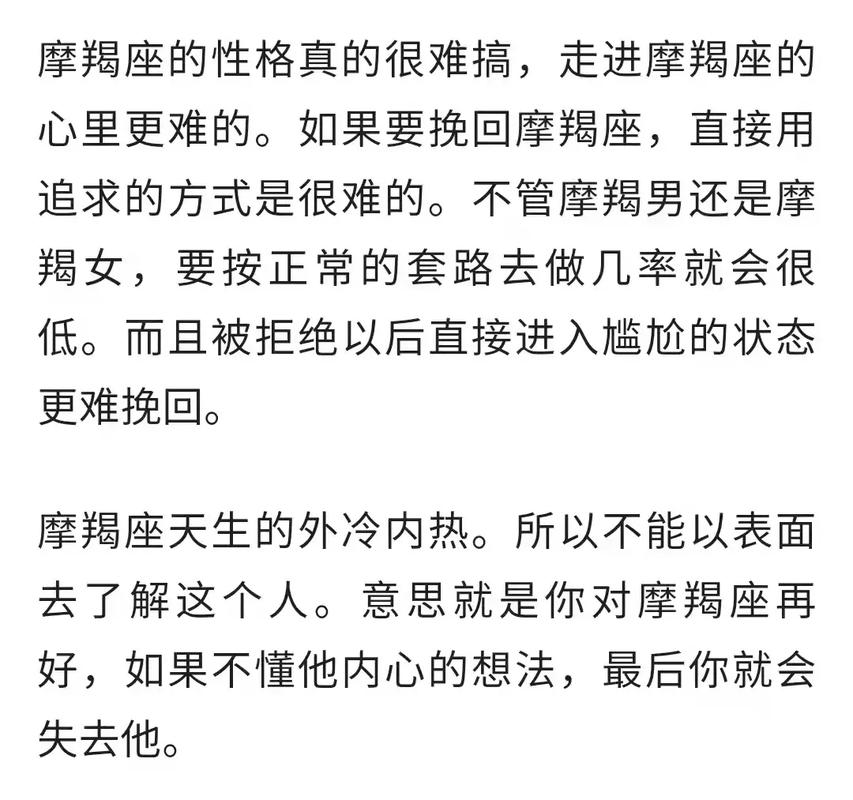 摩羯座的性格真的很难搞，走进摩羯座的心里更难的。如果要挽回摩羯座，直接用追求的方式是很难的。不管摩羯男还是摩羯女，要按正常的套路去做几率就会很低。而且被拒绝以后直接进入尴尬的状态更难挽回。

摩羯座天生的外冷内热。所以不能以表面去了解这个人。意思就是你对摩羯座再好，如果不懂他内心的想法，最后你就会失去他。